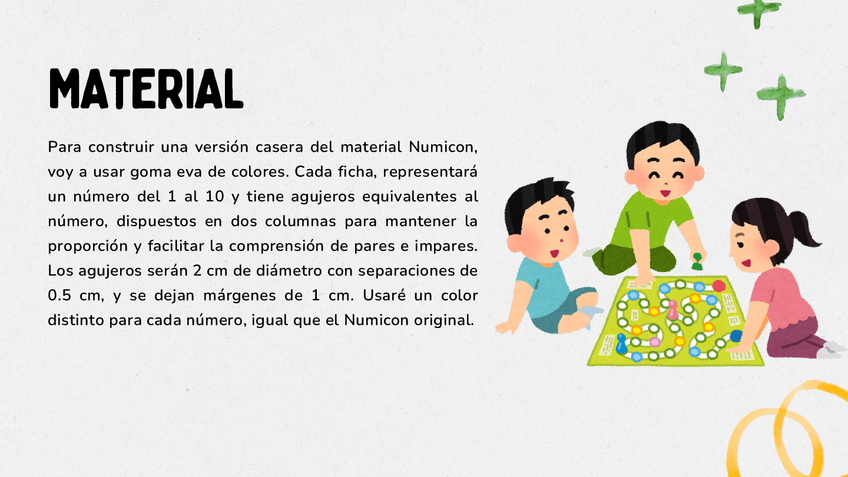 MATERIAL

Para construir una versión casera del material Numicon, voy a usar goma eva de colores. Cada ficha, representará un número del 1 al 10 y tiene agujeros equivalentes al número, dispuestos en dos columnas para mantener la proporción y facilitar la comprensión de pares e impares. Los agujeros serán 2 cm de diámetro con separaciones de 0.5 cm, y se dejan márgenes de 1 cm. Usaré un color distinto para cada número, igual que el Numicon original.